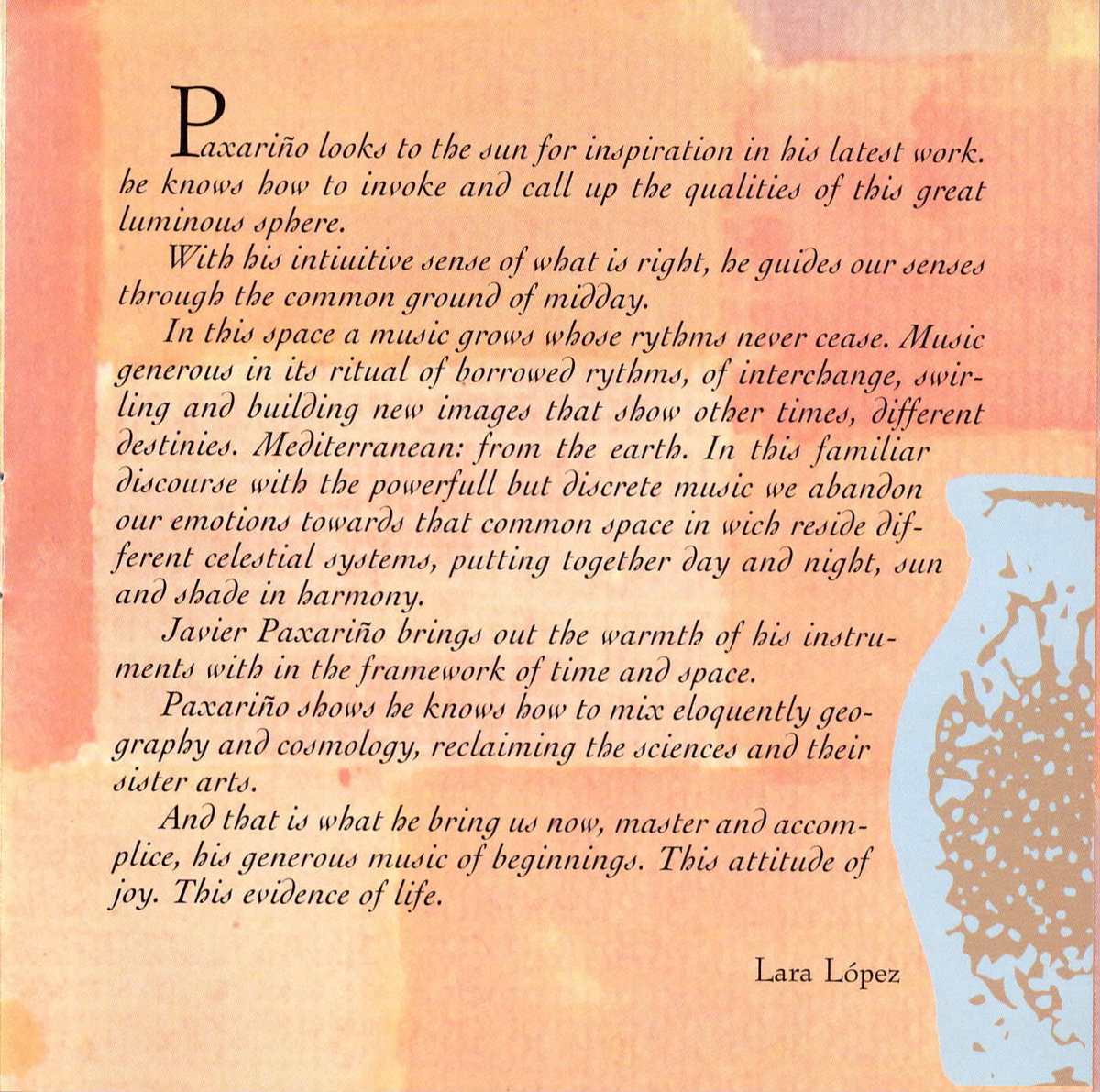 Paxariño looks to the sun for inspiration in his latest work. he knows how to invoke and call up the qualities of this great luminous sphere.

With his intiuitive sense of what is right, he guides our senses through the common ground of midday.

In this space a music grows whose rythms never cease. Music generous in its ritual of borrowed rythms, of interchange, swirling and building new images that show other times, different destinies. Mediterranean: from the earth. In this familiar discourse with the powerfull but discrete music we abandon our emotions towards that common space in wich reside different celestial systems, putting together day and night, sun and shade in harmony.

Javier Paxariño brings out the warmth of his instruments with in the framework of time and space.

Paxariño shows he knows how to mix eloquently geography and cosmology, reclaiming the sciences and their sister arts.

And that is what he bring us now, master and accomplice, his generous music of beginnings. This attitude of joy. This evidence of life.

Lara López